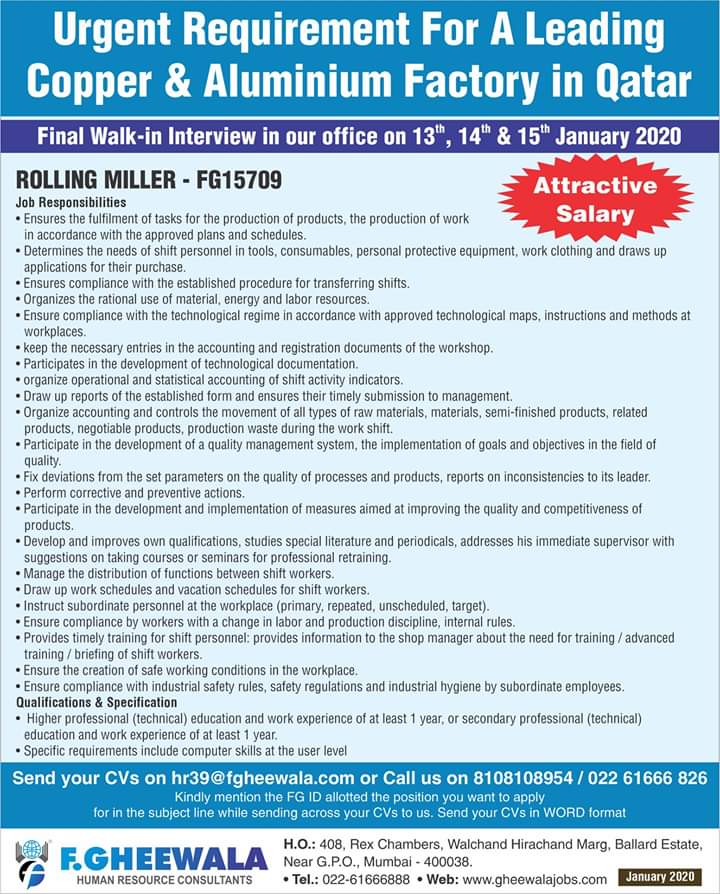 Urgent Requirement For A Leading Copper & Aluminium Factory in Qatar

Final Walk-in Interview in our office on 13$^{th}$, 14$^{th}$ & 15$^{th}$ January 2020

ROLLING MILLER - FG15709

Attractive Salary

Job Responsibilities
• Ensures the fulfilment of tasks for the production of products, the production of work in accordance with the approved plans and schedules.
• Determines the needs of shift personnel in tools, consumables, personal protective equipment, work clothing and draws up applications for their purchase.
• Ensures compliance with the established procedure for transferring shifts.
• Organizes the rational use of material, energy and labor resources.
• Ensure compliance with the technological regime in accordance with approved technological maps, instructions and methods at workplaces.
• keep the necessary entries in the accounting and registration documents of the workshop.
• Participates in the development of technological documentation.
• organize operational and statistical accounting of shift activity indicators.
• Draw up reports of the established form and ensures their timely submission to management.
• Organize accounting and controls the movement of all types of raw materials, materials, semi-finished products, related products, negotiable products, production waste during the work shift.
• Participate in the development of a quality management system, the implementation of goals and objectives in the field of quality.
• Fix deviations from the set parameters on the quality of processes and products, reports on inconsistencies to its leader.
• Perform corrective and preventive actions.
• Participate in the development and implementation of measures aimed at improving the quality and competitiveness of products.
• Develop and improves own qualifications, studies special literature and periodicals, addresses his immediate supervisor with suggestions on taking courses or seminars for professional retraining.
• Manage the distribution of functions between shift workers.
• Draw up work schedules and vacation schedules for shift workers.
• Instruct subordinate personnel at the workplace (primary, repeated, unscheduled, target).
• Ensure compliance by workers with a change in labor and production discipline, internal rules.
• Provides timely training for shift personnel: provides information to the shop manager about the need for training / advanced training / briefing of shift workers.
• Ensure the creation of safe working conditions in the workplace.
• Ensure compliance with industrial safety rules, safety regulations and industrial hygiene by subordinate employees.
Qualifications & Specification
• Higher professional (technical) education and work experience of at least 1 year, or secondary professional (technical) education and work experience of at least 1 year.
• Specific requirements include computer skills at the user level

Send your CVs on hr39@fgheewala.com or Call us on 8108108954 / 022 61666 826
Kindly mention the FG ID allotted the position you want to apply for in the subject line while sending across your CVs to us. Send your CVs in WORD format

F.GHEEWALA
HUMAN RESOURCE CONSULTANTS

H.O.: 408, Rex Chambers, Walchand Hirachand Marg, Ballard Estate, Near G.P.O., Mumbai - 400038.
• Tel.: 022-61666888 • Web: www.gheewalajobs.com

January 2020